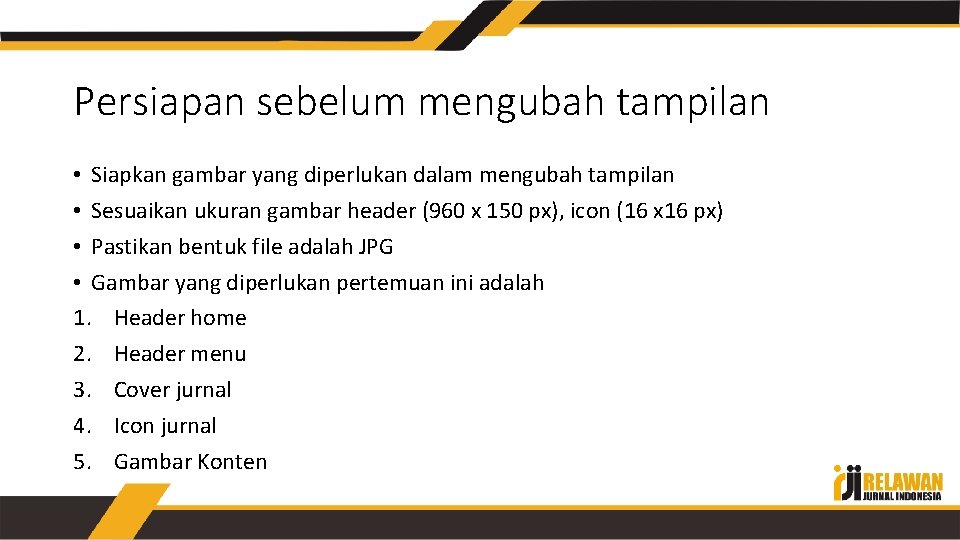 Persiapan sebelum mengubah tampilan

• Siapkan gambar yang diperlukan dalam mengubah tampilan
• Sesuaikan ukuran gambar header (960 x 150 px), icon (16 x16 px)
• Pastikan bentuk file adalah JPG
• Gambar yang diperlukan pertemuan ini adalah
1. Header home
2. Header menu
3. Cover jurnal
4. Icon jurnal
5. Gambar Konten

RELAWAN
JURNAL INDONESIA